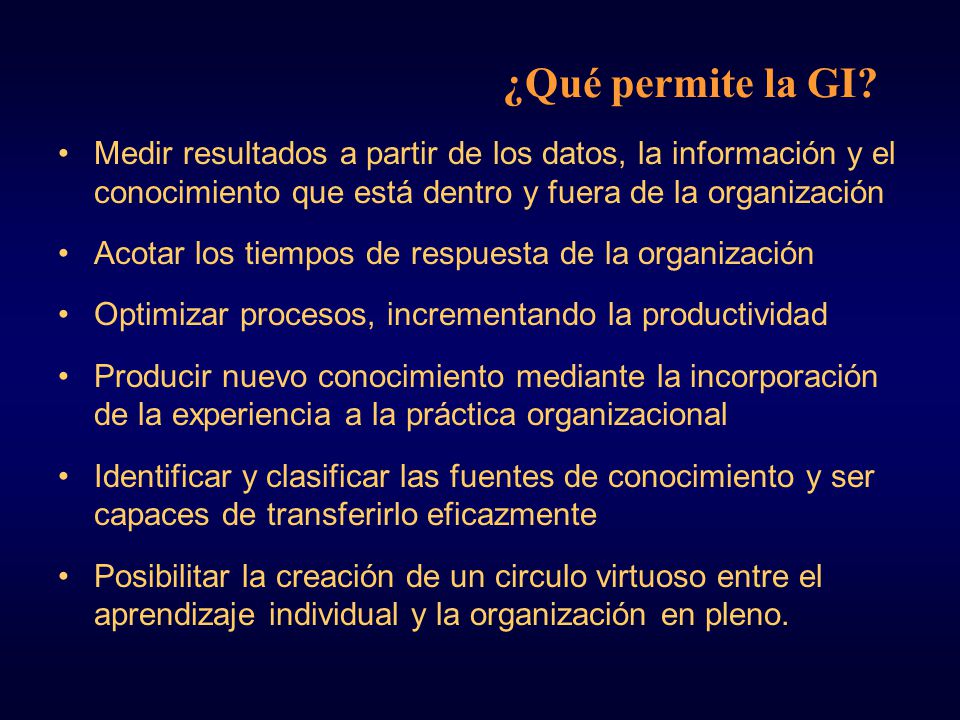 ¿Qué permite la GI?

• Medir resultados a partir de los datos, la información y el conocimiento que está dentro y fuera de la organización

• Acotar los tiempos de respuesta de la organización

• Optimizar procesos, incrementando la productividad

• Producir nuevo conocimiento mediante la incorporación de la experiencia a la práctica organizacional

• Identificar y clasificar las fuentes de conocimiento y ser capaces de transferirlo eficazmente

• Posibilitar la creación de un circulo virtuoso entre el aprendizaje individual y la organización en pleno.